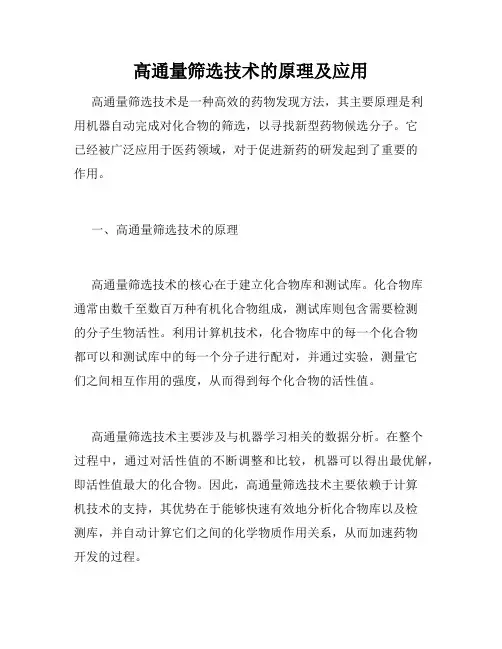 高通量筛选技术的原理及应用

高通量筛选技术是一种高效的药物发现方法，其主要原理是利用机器自动完成对化合物的筛选，以寻找新型药物候选分子。它已经被广泛应用于医药领域，对于促进新药的研发起到了重要的作用。

一、高通量筛选技术的原理

高通量筛选技术的核心在于建立化合物库和测试库。化合物库通常由数千至数百万种有机化合物组成，测试库则包含需要检测的分子生物活性。利用计算机技术，化合物库中的每一个化合物都可以和测试库中的每一个分子进行配对，并通过实验，测量它们之间相互作用的强度，从而得到每个化合物的活性值。

高通量筛选技术主要涉及与机器学习相关的数据分析。在整个过程中，通过对活性值的不断调整和比较，机器可以得出最优解，即活性值最大的化合物。因此，高通量筛选技术主要依赖于计算机技术的支持，其优势在于能够快速有效地分析化合物库以及检测库，并自动计算它们之间的化学物质作用关系，从而加速药物开发的过程。